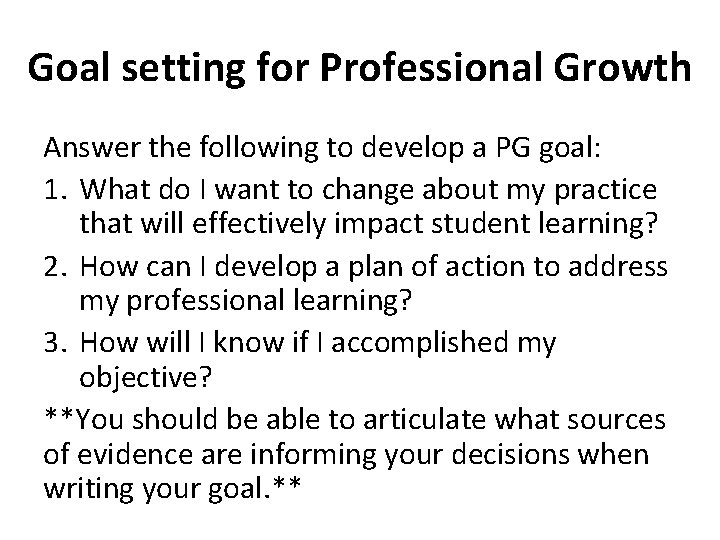 Goal setting for Professional Growth

Answer the following to develop a PG goal:

1. What do I want to change about my practice that will effectively impact student learning?

2. How can I develop a plan of action to address my professional learning?

3. How will I know if I accomplished my objective?

**You should be able to articulate what sources of evidence are informing your decisions when writing your goal.**